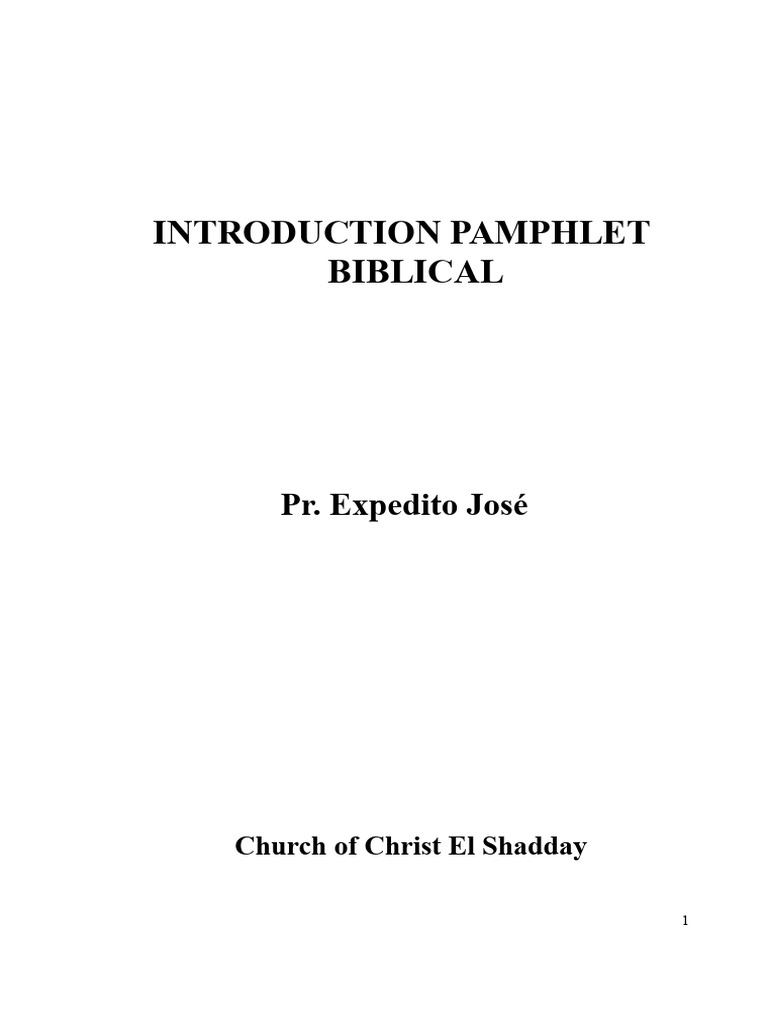 INTRODUCTION PAMPHLET
BIBLICAL

Pr. Expedito José

Church of Christ El Shadday

1